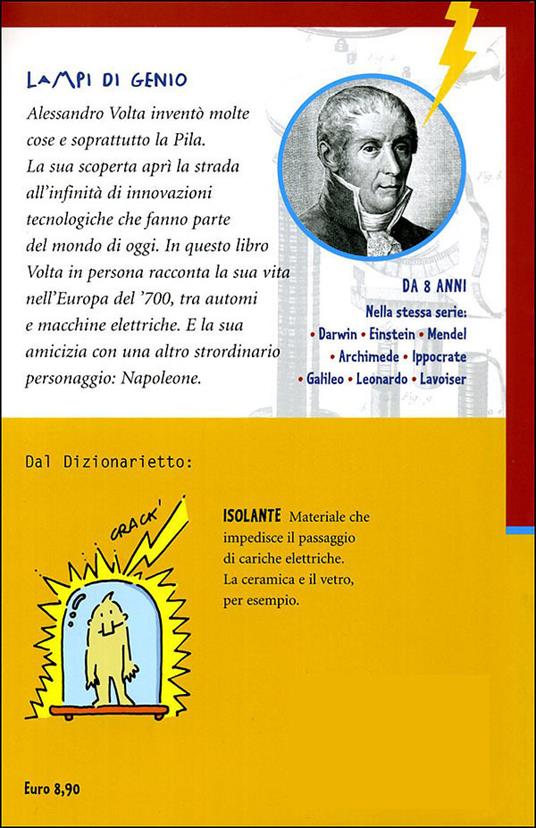 LAMPI DI GENIO

Alessandro Volta inventò molte cose e soprattutto la Pila. La sua scoperta aprì la strada all'infinità di innovazioni tecnologiche che fanno parte del mondo di oggi. In questo libro Volta in persona racconta la sua vita nell'Europa del '700, tra automi e macchine elettriche. E la sua amicizia con una altro strordinario personaggio: Napoleone.

DA 8 ANNI
Nella stessa serie:
• Darwin • Einstein • Mendel
• Archimede • Ippocrate
• Galileo • Leonardo • Lavoiser

Dal Dizionarietto:

CRACK'

ISOLANTE Materiale che impedisce il passaggio di cariche elettriche. La ceramica e il vetro, per esempio.

Euro 8,90